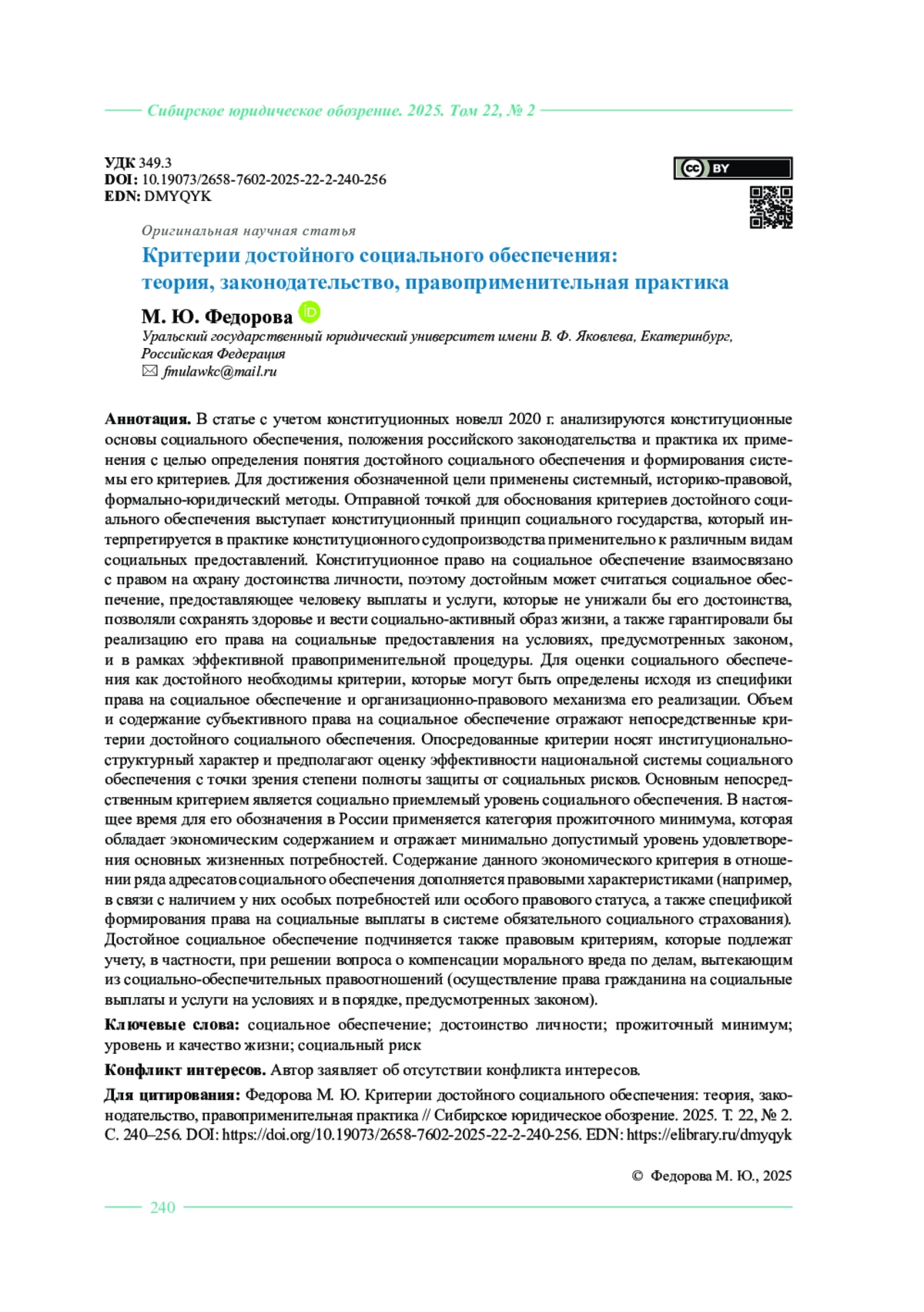 Сибирское юридическое обозрение. 2025. Том 22, № 2

УДК 349.3
DOI: 10.19073/2658-7602-2025-22-2-240-256
EDN: DMYQYK

BY

Оригинальная научная статья

Критерии достойного социального обеспечения: теория, законодательство, правоприменительная практика

М. Ю. Федорова

Уральский государственный юридический университет имени В. Ф. Яковлева, Екатеринбург, Российская Федерация
fmulawkc@mail.ru

Аннотация. В статье с учетом конституционных новелл 2020 г. анализируются конституционные основы социального обеспечения, положения российского законодательства и практика их применения с целью определения понятия достойного социального обеспечения и формирования системы его критериев. Для достижения обозначенной цели применены системный, историко-правовой, формально-юридический методы. Отправной точкой для обоснования критериев достойного социального обеспечения выступает конституционный принцип социального государства, который интерпретируется в практике конституционного судопроизводства применительно к различным видам социальных предоставлений. Конституционное право на социальное обеспечение взаимосвязано с правом на охрану достоинства личности, поэтому достойным может считаться социальное обеспечение, предоставляющее человеку выплаты и услуги, которые не унижали бы его достоинства, позволяли сохранять здоровье и вести социально-активный образ жизни, а также гарантировали бы реализацию его права на социальные предоставления на условиях, предусмотренных законом, и в рамках эффективной правоприменительной процедуры. Для оценки социального обеспечения как достойного необходимы критерии, которые могут быть определены исходя из специфики права на социальное обеспечение и организационно-правового механизма его реализации. Объем и содержание субъективного права на социальное обеспечение отражают непосредственные критерии достойного социального обеспечения. Опосредованные критерии носят институционально-структурный характер и предполагают оценку эффективности национальной системы социального обеспечения с точки зрения степени полноты защиты от социальных рисков. Основным непосредственным критерием является социально приемлемый уровень социального обеспечения. В настоящее время для его обозначения в России применяется категория прожиточного минимума, которая обладает экономическим содержанием и отражает минимально допустимый уровень удовлетворения основных жизненных потребностей. Содержание данного экономического критерия в отношении ряда адресатов социального обеспечения дополняется правовыми характеристиками (например, в связи с наличием у них особых потребностей или особого правового статуса, а также спецификой формирования права на социальные выплаты в системе обязательного социального страхования). Достойное социальное обеспечение подчиняется также правовым критериям, которые подлежат учету, в частности, при решении вопроса о компенсации морального вреда по делам, вытекающим из социально-обеспечительных правоотношений (осуществление права гражданина на социальные выплаты и услуги на условиях и в порядке, предусмотренных законом).

Ключевые слова: социальное обеспечение; достоинство личности; прожиточный минимум; уровень и качество жизни; социальный риск

Конфликт интересов. Автор заявляет об отсутствии конфликта интересов.

Для цитирования: Федорова М. Ю. Критерии достойного социального обеспечения: теория, законодательство, правоприменительная практика // Сибирское юридическое обозрение. 2025. Т. 22, № 2. С. 240–256. DOI: https://doi.org/10.19073/2658-7602-2025-22-2-240-256. EDN: https://elibrary.ru/dmyqyk

© Федорова М. Ю., 2025

240